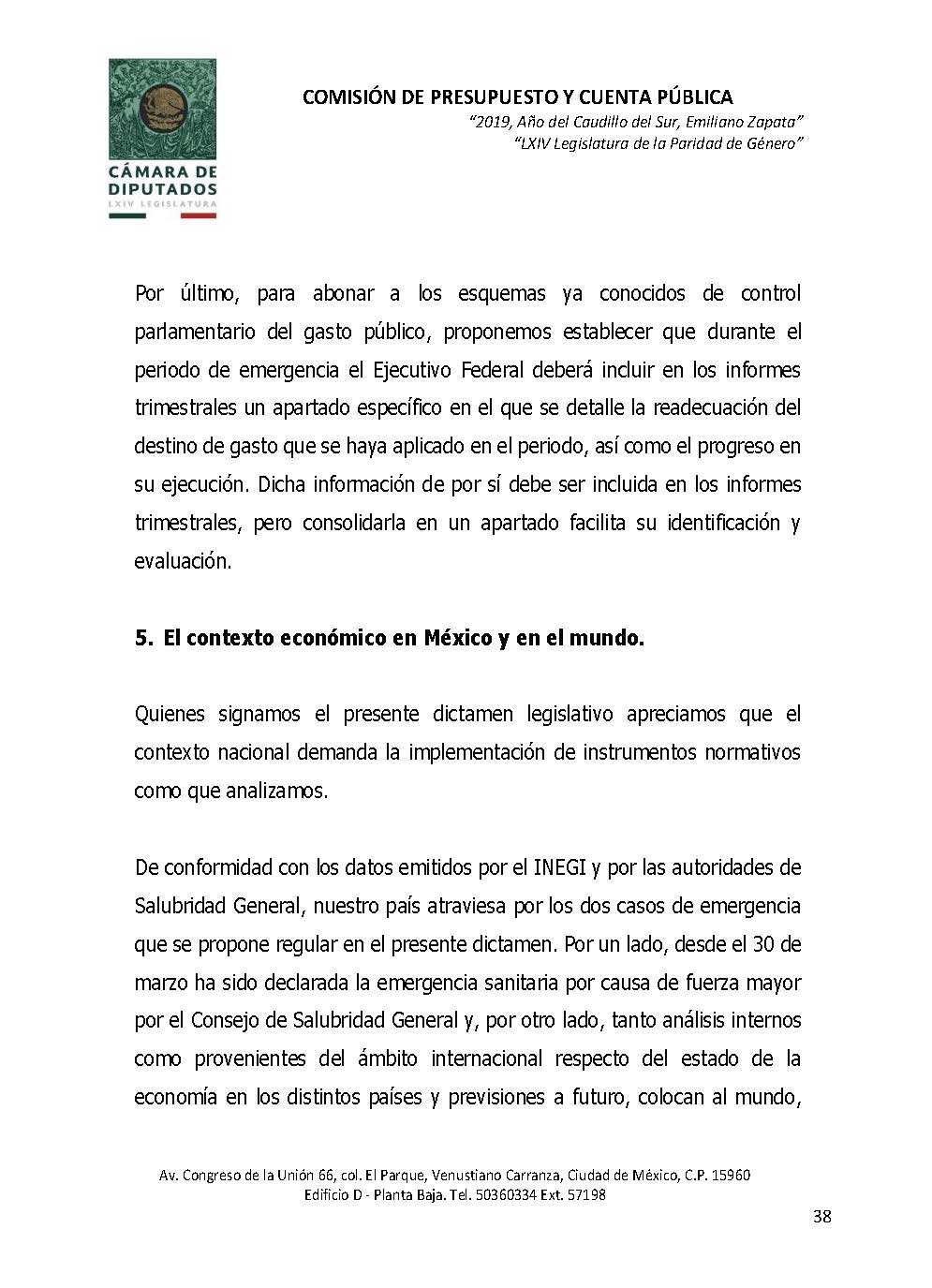 CÁMARA DE DIPUTADOS
LXIV LEGISLATURA

COMISIÓN DE PRESUPUESTO Y CUENTA PÚBLICA
"2019, Año del Caudillo del Sur, Emiliano Zapata"
"LXIV Legislatura de la Paridad de Género"

Por último, para abonar a los esquemas ya conocidos de control parlamentario del gasto público, proponemos establecer que durante el periodo de emergencia el Ejecutivo Federal deberá incluir en los informes trimestrales un apartado específico en el que se detalle la readecuación del destino de gasto que se haya aplicado en el periodo, así como el progreso en su ejecución. Dicha información de por sí debe ser incluida en los informes trimestrales, pero consolidarla en un apartado facilita su identificación y evaluación.

5. El contexto económico en México y en el mundo.

Quienes signamos el presente dictamen legislativo apreciamos que el contexto nacional demanda la implementación de instrumentos normativos como que analizamos.

De conformidad con los datos emitidos por el INEGI y por las autoridades de Salubridad General, nuestro país atraviesa por los dos casos de emergencia que se propone regular en el presente dictamen. Por un lado, desde el 30 de marzo ha sido declarada la emergencia sanitaria por causa de fuerza mayor por el Consejo de Salubridad General y, por otro lado, tanto análisis internos como provenientes del ámbito internacional respecto del estado de la economía en los distintos países y previsiones a futuro, colocan al mundo,

Av. Congreso de la Unión 66, col. El Parque, Venustiano Carranza, Ciudad de México, C.P. 15960
Edificio D - Planta Baja. Tel. 50360334 Ext. 57198

38